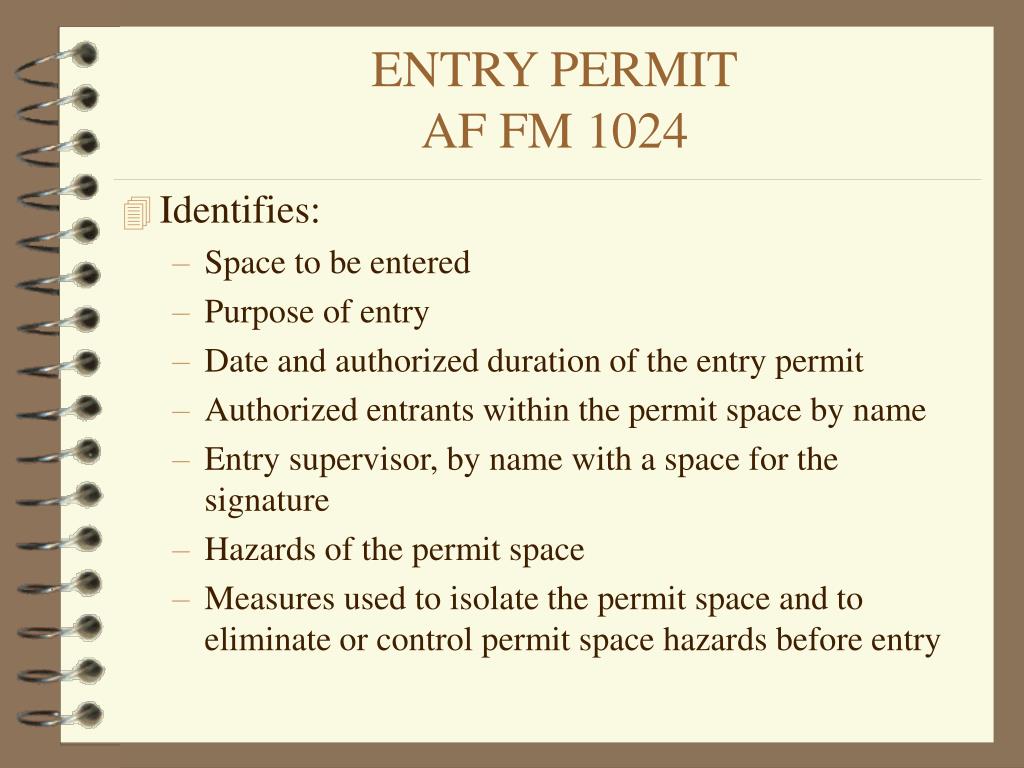 ENTRY PERMIT
AF FM 1024

Identifies:
– Space to be entered
– Purpose of entry
– Date and authorized duration of the entry permit
– Authorized entrants within the permit space by name
– Entry supervisor, by name with a space for the signature
– Hazards of the permit space
– Measures used to isolate the permit space and to eliminate or control permit space hazards before entry